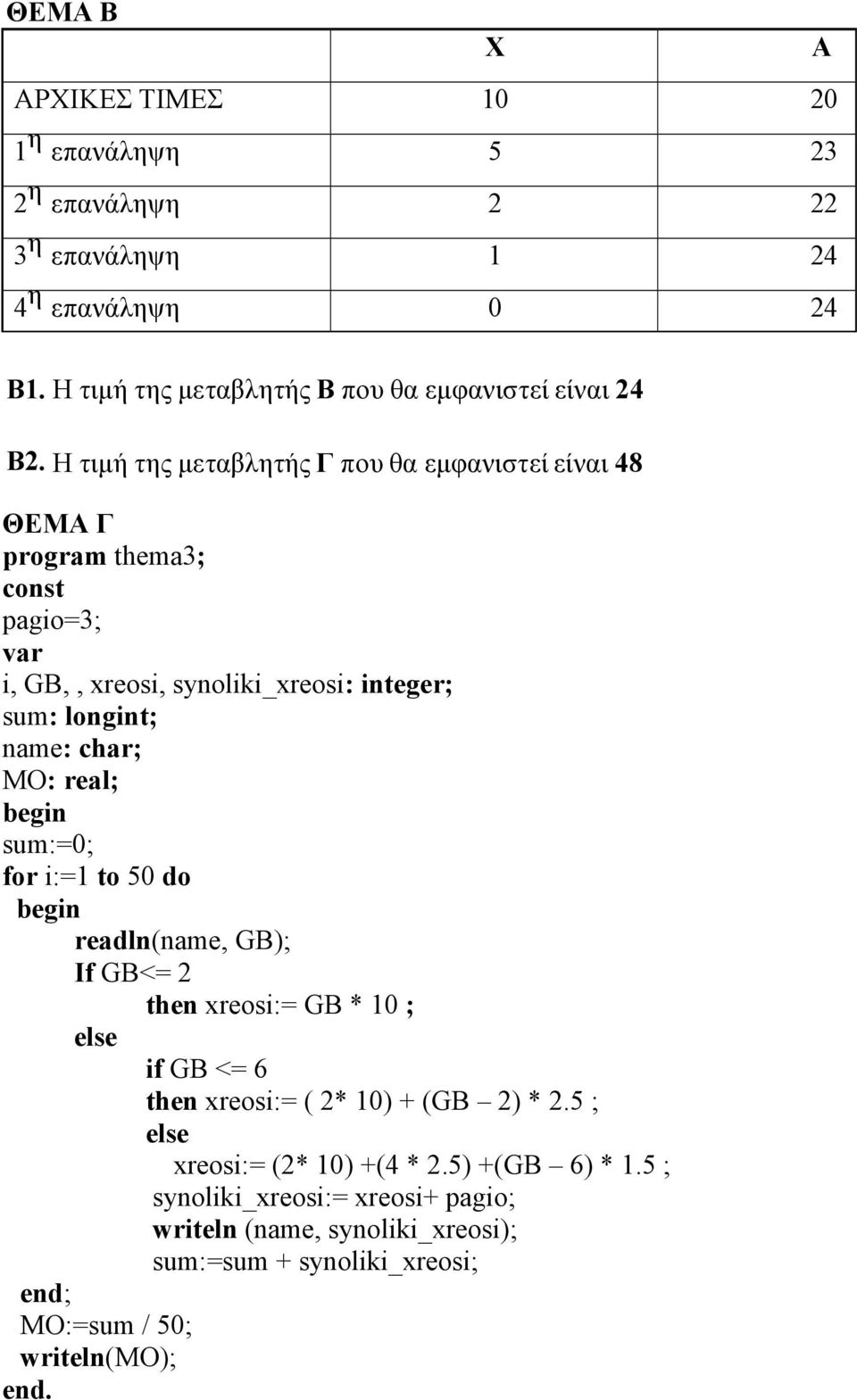 ΘΕΜΑ Β

| | Χ | Α |
|---|---|---|
| ΑΡΧΙΚΕΣ ΤΙΜΕΣ | 10 | 20 |
| 1η επανάληψη | 5 | 23 |
| 2η επανάληψη | 2 | 22 |
| 3η επανάληψη | 1 | 24 |
| 4η επανάληψη | 0 | 24 |

Β1. Η τιμή της μεταβλητής Β που θα εμφανιστεί είναι 24

Β2. Η τιμή της μεταβλητής Γ που θα εμφανιστεί είναι 48

ΘΕΜΑ Γ
program thema3;
const
pagio=3;
var
i, GB, , xreosi, synoliki_xreosi: integer;
sum: longint;
name: char;
MO: real;
begin
sum:=0;
for i:=1 to 50 do
begin
readln(name, GB);
If GB<= 2
then xreosi:= GB * 10 ;
else
if GB <= 6
then xreosi:= ( 2* 10) + (GB – 2) * 2.5 ;
else
xreosi:= (2* 10) +(4 * 2.5) +(GB – 6) * 1.5 ;
synoliki_xreosi:= xreosi+ pagio;
writeln (name, synoliki_xreosi);
sum:=sum + synoliki_xreosi;
end;
MO:=sum / 50;
writeln(MO);
end.